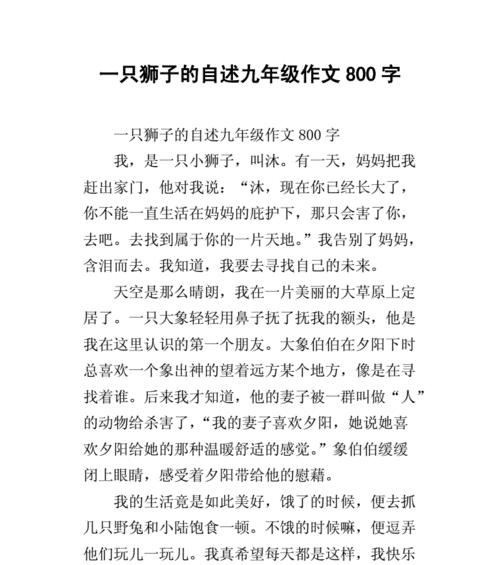 一只狮子的自述九年级作文 800 字

一只狮子的自述九年级作文 800 字

我，是一只小狮子，叫沐。有一天，妈妈把我赶出家门，他对我说：“沐，现在你已经长大了，你不能一直生活在妈妈的庇护下，那只会害了你，去吧。去找到属于你的一片天地。”我告别了妈妈，含泪而去。我知道，我要去寻找自己的未来。

天空是那么晴朗，我在一片美丽的大草原上定居了。一只大象轻轻用鼻子抚了抚我的额头，他是我在这里认识的第一个朋友。大象伯伯在夕阳下时总喜欢一个象出神的望着远方某个地方，像是在寻找着谁。后来我才知道，他的妻子被一群叫做“人”的动物给杀害了，“我的妻子喜欢夕阳，她说她喜欢夕阳给她的那种温暖舒适的感觉。”象伯伯缓缓闭上眼睛，感受着夕阳带给他的慰藉。

我的生活竟是如此美好，饿了的时候，便去抓几只野兔和小陆饱食一顿。不饿的时候嘛，便逗弄他们玩儿一玩儿。我真希望每天都是这样，我快乐